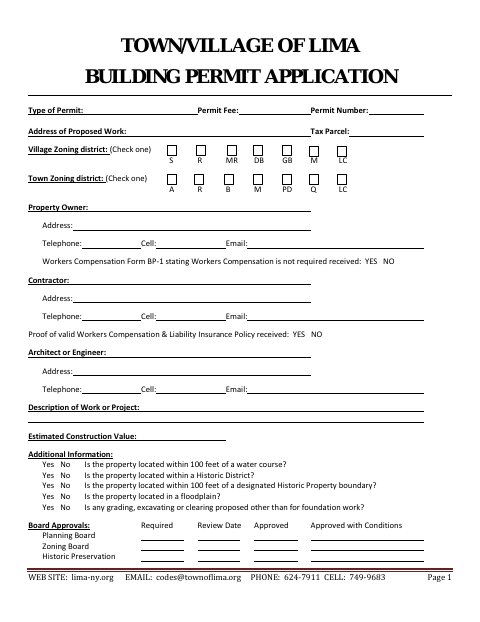 TOWN/VILLAGE OF LIMA
BUILDING PERMIT APPLICATION

Type of Permit: Permit Fee: Permit Number:

Address of Proposed Work: Tax Parcel:

Village Zoning district: (Check one) S R MR DB GB M LC

Town Zoning district: (Check one) A R B M PD Q LC

Property Owner:

Address:

Telephone: Cell: Email:

Workers Compensation Form BP-1 stating Workers Compensation is not required received: YES NO

Contractor:

Address:

Telephone: Cell: Email:

Proof of valid Workers Compensation & Liability Insurance Policy received: YES NO

Architect or Engineer:

Address:

Telephone: Cell: Email:

Description of Work or Project:

Estimated Construction Value:

Additional Information:
Yes No Is the property located within 100 feet of a water course?
Yes No Is the property located within a Historic District?
Yes No Is the property located within 100 feet of a designated Historic Property boundary?
Yes No Is the property located in a floodplain?
Yes No Is any grading, excavating or clearing proposed other than for foundation work?

| Board Approvals: | Required | Review Date | Approved | Approved with Conditions |
|---|---|---|---|---|
| Planning Board | | | | |
| Zoning Board | | | | |
| Historic Preservation | | | | |

WEB SITE: lima-ny.org EMAIL: codes@townoflima.org PHONE: 624-7911 CELL: 749-9683 Page 1